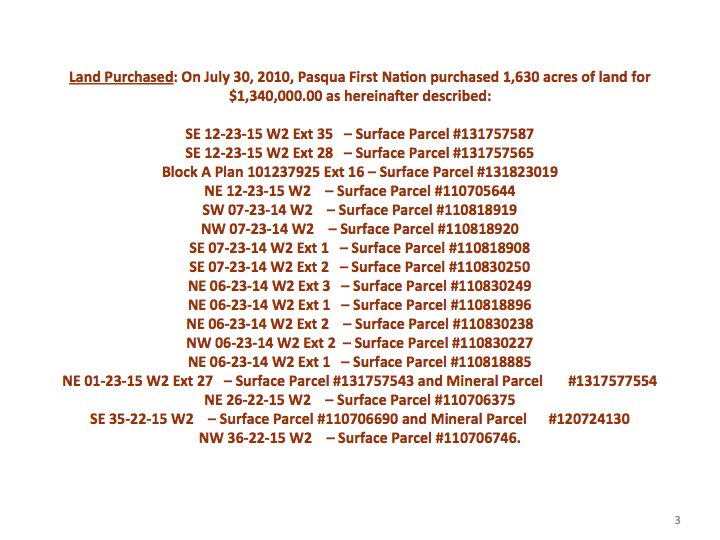 Land Purchased: On July 30, 2010, Pasqua First Nation purchased 1,630 acres of land for $1,340,000.00 as hereinafter described:

SE 12-23-15 W2 Ext 35 – Surface Parcel #131757587
SE 12-23-15 W2 Ext 28 – Surface Parcel #131757565
Block A Plan 101237925 Ext 16 – Surface Parcel #131823019
NE 12-23-15 W2 – Surface Parcel #110705644
SW 07-23-14 W2 – Surface Parcel #110818919
NW 07-23-14 W2 – Surface Parcel #110818920
SE 07-23-14 W2 Ext 1 – Surface Parcel #110818908
SE 07-23-14 W2 Ext 2 – Surface Parcel #110830250
NE 06-23-14 W2 Ext 3 – Surface Parcel #110830249
NE 06-23-14 W2 Ext 1 – Surface Parcel #110818896
NE 06-23-14 W2 Ext 2 – Surface Parcel #110830238
NW 06-23-14 W2 Ext 2 – Surface Parcel #110830227
NE 06-23-14 W2 Ext 1 – Surface Parcel #110818885
NE 01-23-15 W2 Ext 27 – Surface Parcel #131757543 and Mineral Parcel #1317577554
NE 26-22-15 W2 – Surface Parcel #110706375
SE 35-22-15 W2 – Surface Parcel #110706690 and Mineral Parcel #120724130
NW 36-22-15 W2 – Surface Parcel #110706746.

3